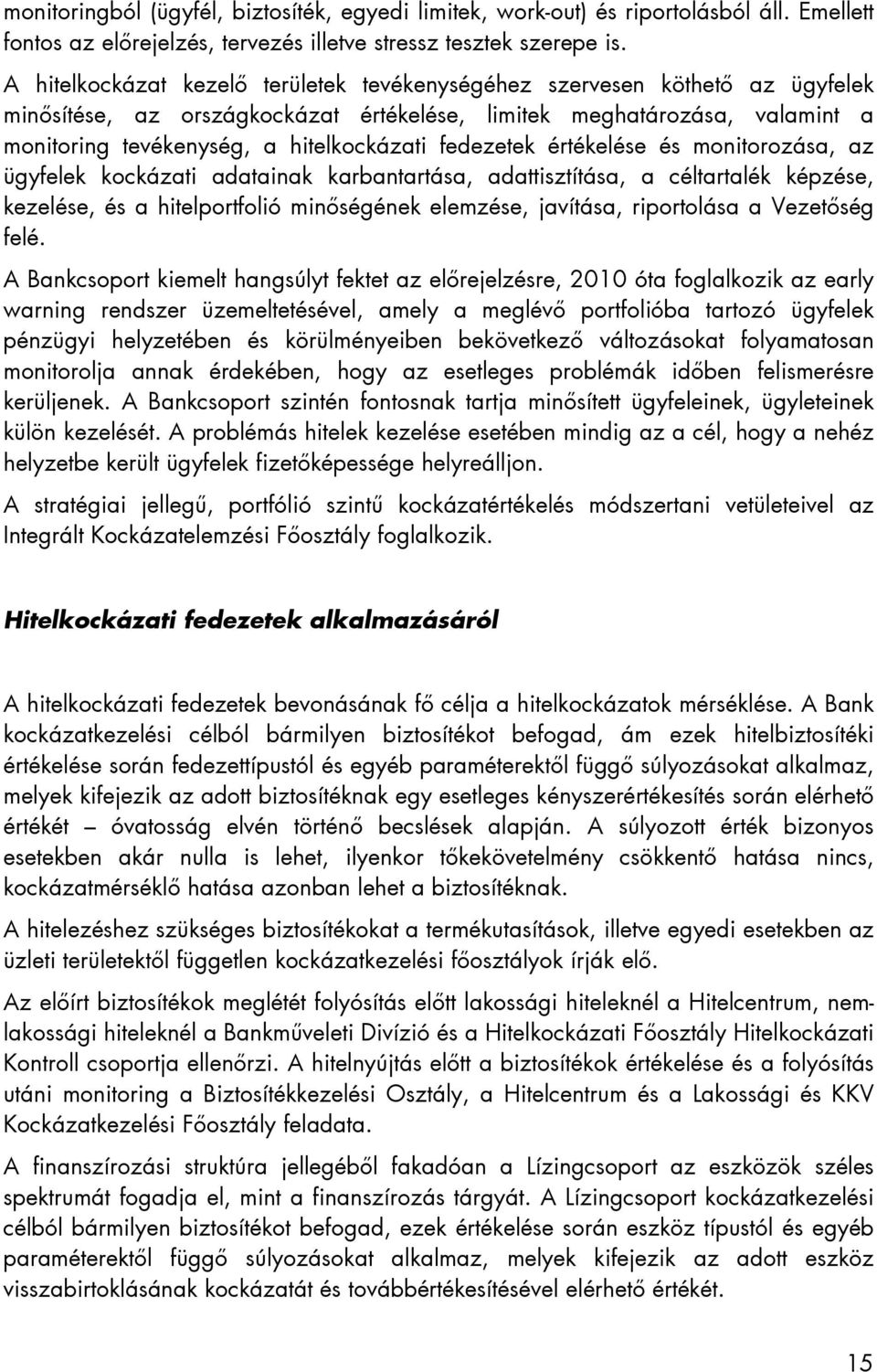 monitoringból (ügyfél, biztosíték, egyedi limitek, work-out) és riportolásból áll. Emellett fontos az előrejelzés, tervezés illetve stressz tesztek szerepe is.

A hitelkockázat kezelő területek tevékenységéhez szervesen köthető az ügyfelek minősítése, az országkockázat értékelése, limitek meghatározása, valamint a monitoring tevékenység, a hitelkockázati fedezetek értékelése és monitorozása, az ügyfelek kockázati adatainak karbantartása, adattisztítása, a céltartalék képzése, kezelése, és a hitelportfolió minőségének elemzése, javítása, riportolása a Vezetőség felé.

A Bankcsoport kiemelt hangsúlyt fektet az előrejelzésre, 2010 óta foglalkozik az early warning rendszer üzemeltetésével, amely a meglévő portfolióba tartozó ügyfelek pénzügyi helyzetében és körülményeiben bekövetkező változásokat folyamatosan monitorolja annak érdekében, hogy az esetleges problémák időben felismerésre kerüljenek. A Bankcsoport szintén fontosnak tartja minősített ügyfeleinek, ügyleteinek külön kezelését. A problémás hitelek kezelése esetében mindig az a cél, hogy a nehéz helyzetbe került ügyfelek fizetőképessége helyreálljon.

A stratégiai jellegű, portfólió szintű kockázatértékelés módszertani vetületeivel az Integrált Kockázatelemzési Főosztály foglalkozik.

Hitelkockázati fedezetek alkalmazásáról

A hitelkockázati fedezetek bevonásának fő célja a hitelkockázatok mérséklése. A Bank kockázatkezelési célból bármilyen biztosítékot befogad, ám ezek hitelbiztosítéki értékelése során fedezettípustól és egyéb paraméterektől függő súlyozásokat alkalmaz, melyek kifejezik az adott biztosítéknak egy esetleges kényszerértékesítés során elérhető értékét – óvatosság elvén történő becslések alapján. A súlyozott érték bizonyos esetekben akár nulla is lehet, ilyenkor tőkekövetelmény csökkentő hatása nincs, kockázatmérséklő hatása azonban lehet a biztosítéknak.

A hitelezéshez szükséges biztosítékokat a termékutasítások, illetve egyedi esetekben az üzleti területektől független kockázatkezelési főosztályok írják elő.

Az előírt biztosítékok meglétét folyósítás előtt lakossági hiteleknél a Hitelcentrum, nemlakossági hiteleknél a Bankműveleti Divízió és a Hitelkockázati Főosztály Hitelkockázati Kontroll csoportja ellenőrzi. A hitelnyújtás előtt a biztosítékok értékelése és a folyósítás utáni monitoring a Biztosítékkezelési Osztály, a Hitelcentrum és a Lakossági és KKV Kockázatkezelési Főosztály feladata.

A finanszírozási struktúra jellegéből fakadóan a Lízingcsoport az eszközök széles spektrumát fogadja el, mint a finanszírozás tárgyát. A Lízingcsoport kockázatkezelési célból bármilyen biztosítékot befogad, ezek értékelése során eszköz típustól és egyéb paraméterektől függő súlyozásokat alkalmaz, melyek kifejezik az adott eszköz visszabirtoklásának kockázatát és továbbértékesítésével elérhető értékét.

15